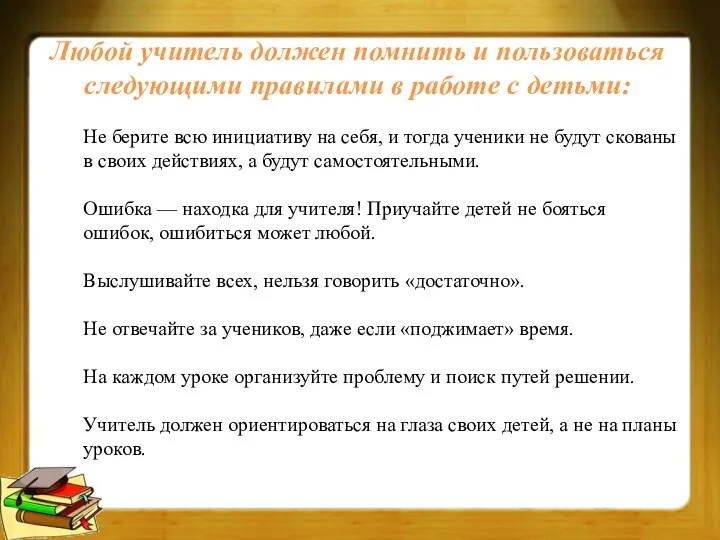 Любой учитель должен помнить и пользоваться следующими правилами в работе с детьми:

Не берите всю инициативу на себя, и тогда ученики не будут скованы в своих действиях, а будут самостоятельными.

Ошибка — находка для учителя! Приучайте детей не бояться ошибок, ошибиться может любой.

Выслушивайте всех, нельзя говорить «достаточно».

Не отвечайте за учеников, даже если «поджимает» время.

На каждом уроке организуйте проблему и поиск путей решении.

Учитель должен ориентироваться на глаза своих детей, а не на планы уроков.